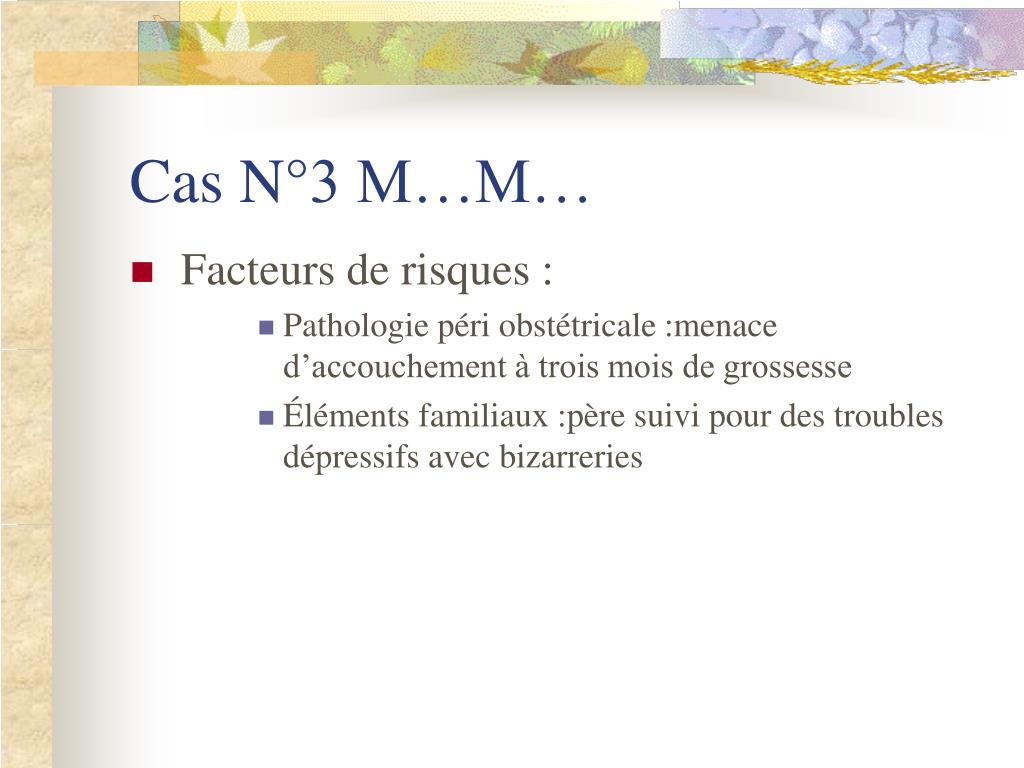 Cas N°3 M…M…

Facteurs de risques :

Pathologie péri obstétricale :menace d’accouchement à trois mois de grossesse

Éléments familiaux :père suivi pour des troubles dépressifs avec bizarreries